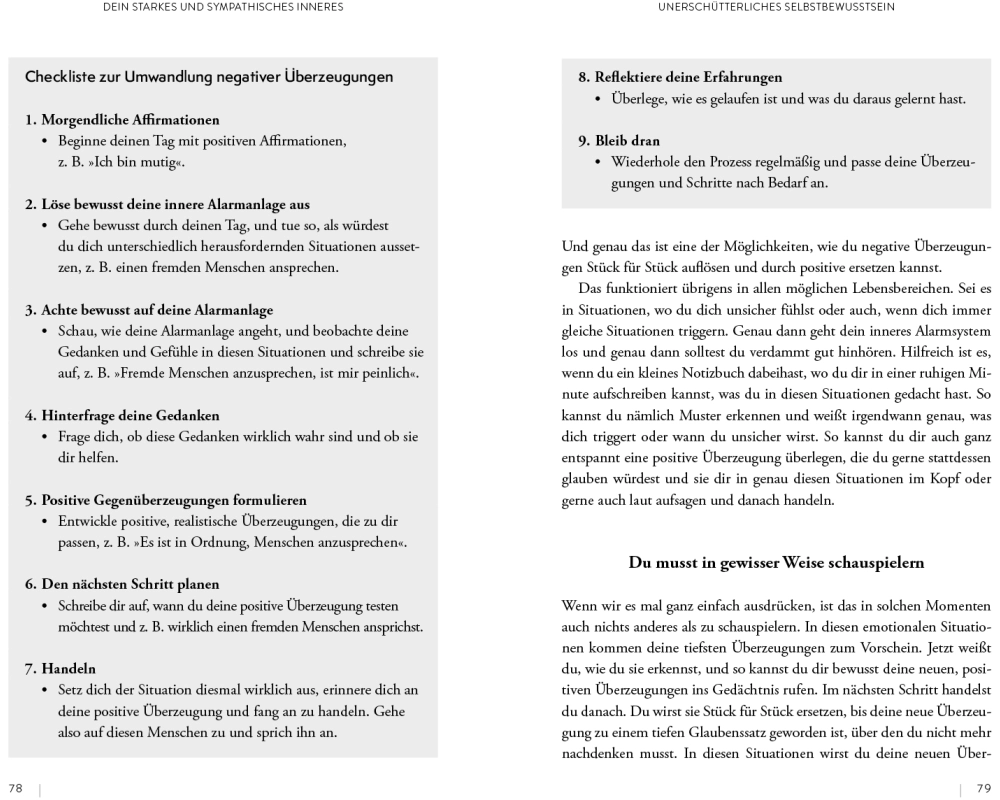 DEIN STARKES UND SYMPATHISCHES INNERES

Checkliste zur Umwandlung negativer Überzeugungen

1. Morgendliche Affirmationen
• Beginne deinen Tag mit positiven Affirmationen, z. B. »Ich bin mutig«.

2. Löse bewusst deine innere Alarmanlage aus
• Gehe bewusst durch deinen Tag, und tue so, als würdest du dich unterschiedlich herausfordernden Situationen aussetzen, z. B. einen fremden Menschen ansprechen.

3. Achte bewusst auf deine Alarmanlage
• Schau, wie deine Alarmanlage angeht, und beobachte deine Gedanken und Gefühle in diesen Situationen und schreibe sie auf, z. B. »Fremde Menschen anzusprechen, ist mir peinlich«.

4. Hinterfrage deine Gedanken
• Frage dich, ob diese Gedanken wirklich wahr sind und ob sie dir helfen.

5. Positive Gegenüberzeugungen formulieren
• Entwickle positive, realistische Überzeugungen, die zu dir passen, z. B. »Es ist in Ordnung, Menschen anzusprechen«.

6. Den nächsten Schritt planen
• Schreibe dir auf, wann du deine positive Überzeugung testen möchtest und z. B. wirklich einen fremden Menschen ansprichst.

7. Handeln
• Setz dich der Situation diesmal wirklich aus, erinnere dich an deine positive Überzeugung und fang an zu handeln. Gehe also auf diesen Menschen zu und sprich ihn an.

78

UNERSCHÜTTERLICHES SELBSTBEWUSSTSEIN

8. Reflektiere deine Erfahrungen
• Überlege, wie es gelaufen ist und was du daraus gelernt hast.

9. Bleib dran
• Wiederhole den Prozess regelmäßig und passe deine Überzeugungen und Schritte nach Bedarf an.

Und genau das ist eine der Möglichkeiten, wie du negative Überzeugungen Stück für Stück auflösen und durch positive ersetzen kannst.

Das funktioniert übrigens in allen möglichen Lebensbereichen. Sei es in Situationen, wo du dich unsicher fühlst oder auch, wenn dich immer gleiche Situationen triggern. Genau dann geht dein inneres Alarmsystem los und genau dann solltest du verdammt gut hinhören. Hilfreich ist es, wenn du ein kleines Notizbuch dabeihast, wo du dir in einer ruhigen Minute aufschreiben kannst, was du in diesen Situationen gedacht hast. So kannst du nämlich Muster erkennen und weißt irgendwann genau, was dich triggert oder wann du unsicher wirst. So kannst du dir auch ganz entspannt eine positive Überzeugung überlegen, die du gerne stattdessen glauben würdest und sie dir in genau diesen Situationen im Kopf oder gerne auch laut aufsagen und danach handeln.

Du musst in gewisser Weise schauspielern

Wenn wir es mal ganz einfach ausdrücken, ist das in solchen Momenten auch nichts anderes als zu schauspielern. In diesen emotionalen Situationen kommen deine tiefsten Überzeugungen zum Vorschein. Jetzt weißt du, wie du sie erkennst, und so kannst du dir bewusst deine neuen, positiven Überzeugungen ins Gedächtnis rufen. Im nächsten Schritt handelst du danach. Du wirst sie Stück für Stück ersetzen, bis deine neue Überzeugung zu einem tiefen Glaubenssatz geworden ist, über den du nicht mehr nachdenken musst. In diesen Situationen wirst du deine neuen Über-

79